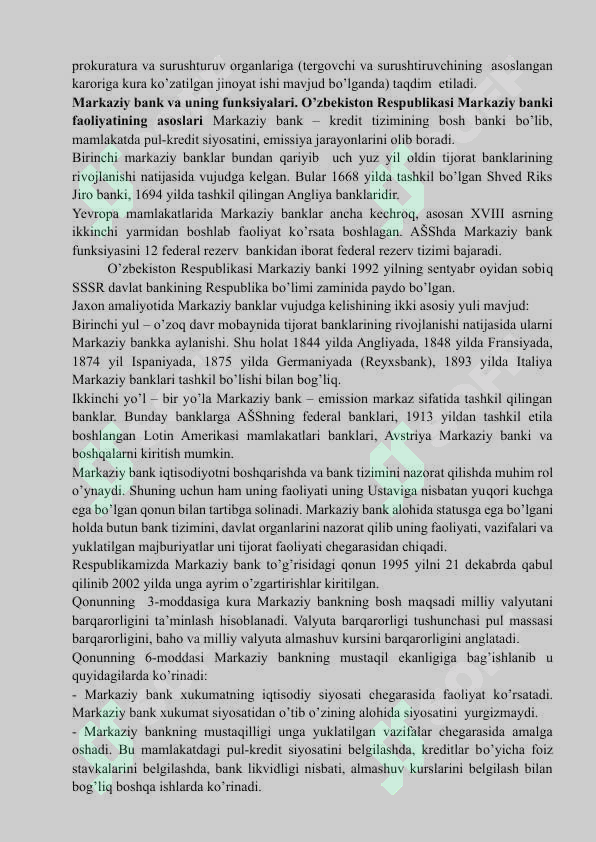 prokuratura va surushturuv organlariga (tergovchi va surushtiruvchining asoslangan karoriga kura ko'zatilgan jinoyat ishi mavjud bo'lganda) taqdim etiladi.

Markaziy bank va uning funksiyalari. O'zbekiston Respublikasi Markaziy banki faoliyatining asoslari Markaziy bank – kredit tizimining bosh banki bo'lib, mamlakatda pul-kredit siyosatini, emissiya jarayonlarini olib boradi.

Birinchi markaziy banklar bundan qariyib uch yuz yil oldin tijorat banklarining rivojlanishi natijasida vujudga kelgan. Bular 1668 yilda tashkil bo'lgan Shved Riks Jiro banki, 1694 yilda tashkil qilingan Angliya banklaridir.

Yevropa mamlakatlarida Markaziy banklar ancha kechroq, asosan XVIII asrning ikkinchi yarmidan boshlab faoliyat ko'rsata boshlagan. AŠShda Markaziy bank funksiyasini 12 federal rezerv bankidan iborat federal rezerv tizimi bajaradi.

O'zbekiston Respublikasi Markaziy banki 1992 yilning sentyabr oyidan sobiq SSSR davlat bankining Respublika bo'limi zaminida paydo bo'lgan.

Jaxon amaliyotida Markaziy banklar vujudga kelishining ikki asosiy yuli mavjud:

Birinchi yul – o'zoq davr mobaynida tijorat banklarining rivojlanishi natijasida ularni Markaziy bankka aylanishi. Shu holat 1844 yilda Angliyada, 1848 yilda Fransiyada, 1874 yil Ispaniyada, 1875 yilda Germaniyada (Reyxsbank), 1893 yilda Italiya Markaziy banklari tashkil bo'lishi bilan bog'liq.

Ikkinchi yo'l – bir yo'la Markaziy bank – emission markaz sifatida tashkil qilingan banklar. Bunday banklarga AŠShning federal banklari, 1913 yildan tashkil etila boshlangan Lotin Amerikasi mamlakatlari banklari, Avstriya Markaziy banki va boshqalarni kiritish mumkin.

Markaziy bank iqtisodiyotni boshqarishda va bank tizimini nazorat qilishda muhim rol o'ynaydi. Shuning uchun ham uning faoliyati uning Ustaviga nisbatan yuqori kuchga ega bo'lgan qonun bilan tartibga solinadi. Markaziy bank alohida statusga ega bo'lgani holda butun bank tizimini, davlat organlarini nazorat qilib uning faoliyati, vazifalari va yuklatilgan majburiyatlar uni tijorat faoliyati chegarasidan chiqadi.

Respublikamizda Markaziy bank to'g'risidagi qonun 1995 yilni 21 dekabrda qabul qilinib 2002 yilda unga ayrim o'zgartirishlar kiritilgan.

Qonunning 3-moddasiga kura Markaziy bankning bosh maqsadi milliy valyutani barqarorligini ta'minlash hisoblanadi. Valyuta barqarorligi tushunchasi pul massasi barqarorligini, baho va milliy valyuta almashuv kursini barqarorligini anglatadi.

Qonunning 6-moddasi Markaziy bankning mustaqil ekanligiga bag'ishlanib u quyidagilarda ko'rinadi:

- Markaziy bank xukumatning iqtisodiy siyosati chegarasida faoliyat ko'rsatadi. Markaziy bank xukumat siyosatidan o'tib o'zining alohida siyosatini yurgizmaydi.

- Markaziy bankning mustaqilligi unga yuklatilgan vazifalar chegarasida amalga oshadi. Bu mamlakatdagi pul-kredit siyosatini belgilashda, kreditlar bo'yicha foiz stavkalarini belgilashda, bank likvidligi nisbati, almashuv kurslarini belgilash bilan bog'liq boshqa ishlarda ko'rinadi.